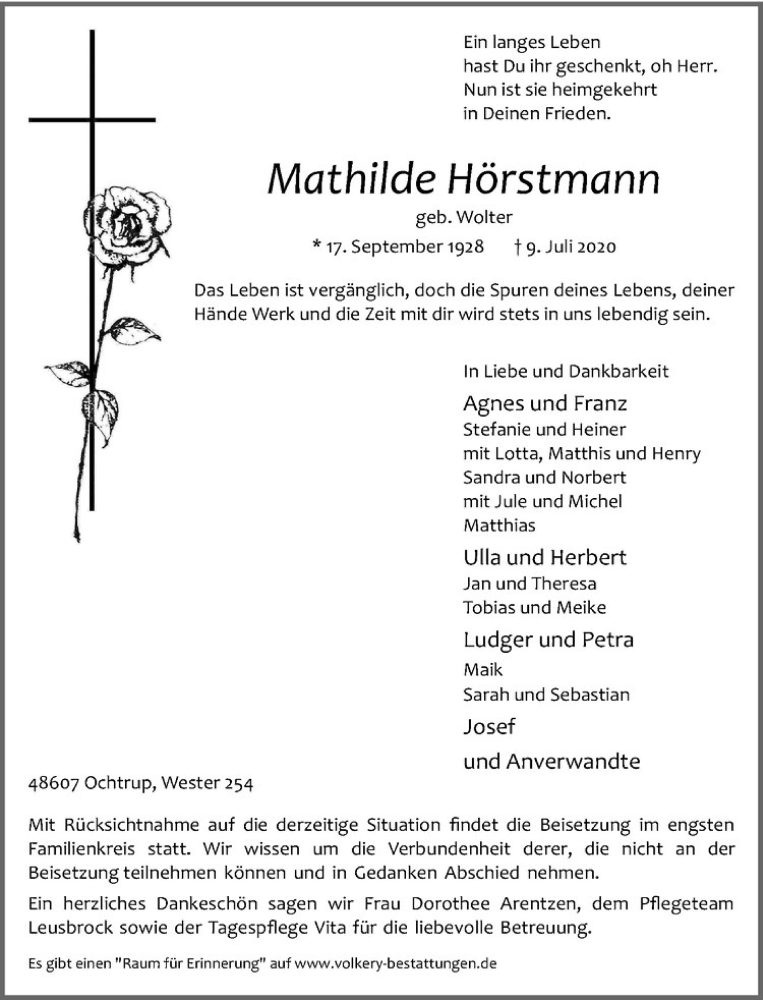 Ein langes Leben
hast Du ihr geschenkt, oh Herr.
Nun ist sie heimgekehrt
in Deinen Frieden.

Mathilde Hörstmann

geb. Wolter

* 17. September 1928 † 9. Juli 2020

Das Leben ist vergänglich, doch die Spuren deines Lebens, deiner Hände Werk und die Zeit mit dir wird stets in uns lebendig sein.

In Liebe und Dankbarkeit

Agnes und Franz
Stefanie und Heiner
mit Lotta, Matthis und Henry
Sandra und Norbert
mit Jule und Michel
Matthias

Ulla und Herbert
Jan und Theresa
Tobias und Meike

Ludger und Petra
Maik
Sarah und Sebastian

Josef

und Anverwandte

48607 Ochtrup, Wester 254

Mit Rücksichtnahme auf die derzeitige Situation findet die Beisetzung im engsten Familienkreis statt. Wir wissen um die Verbundenheit derer, die nicht an der Beisetzung teilnehmen können und in Gedanken Abschied nehmen.

Ein herzliches Dankeschön sagen wir Frau Dorothee Arentzen, dem Pflegeteam Leusbrock sowie der Tagespflege Vita für die liebevolle Betreuung.

Es gibt einen "Raum für Erinnerung" auf www.volkery-bestattungen.de